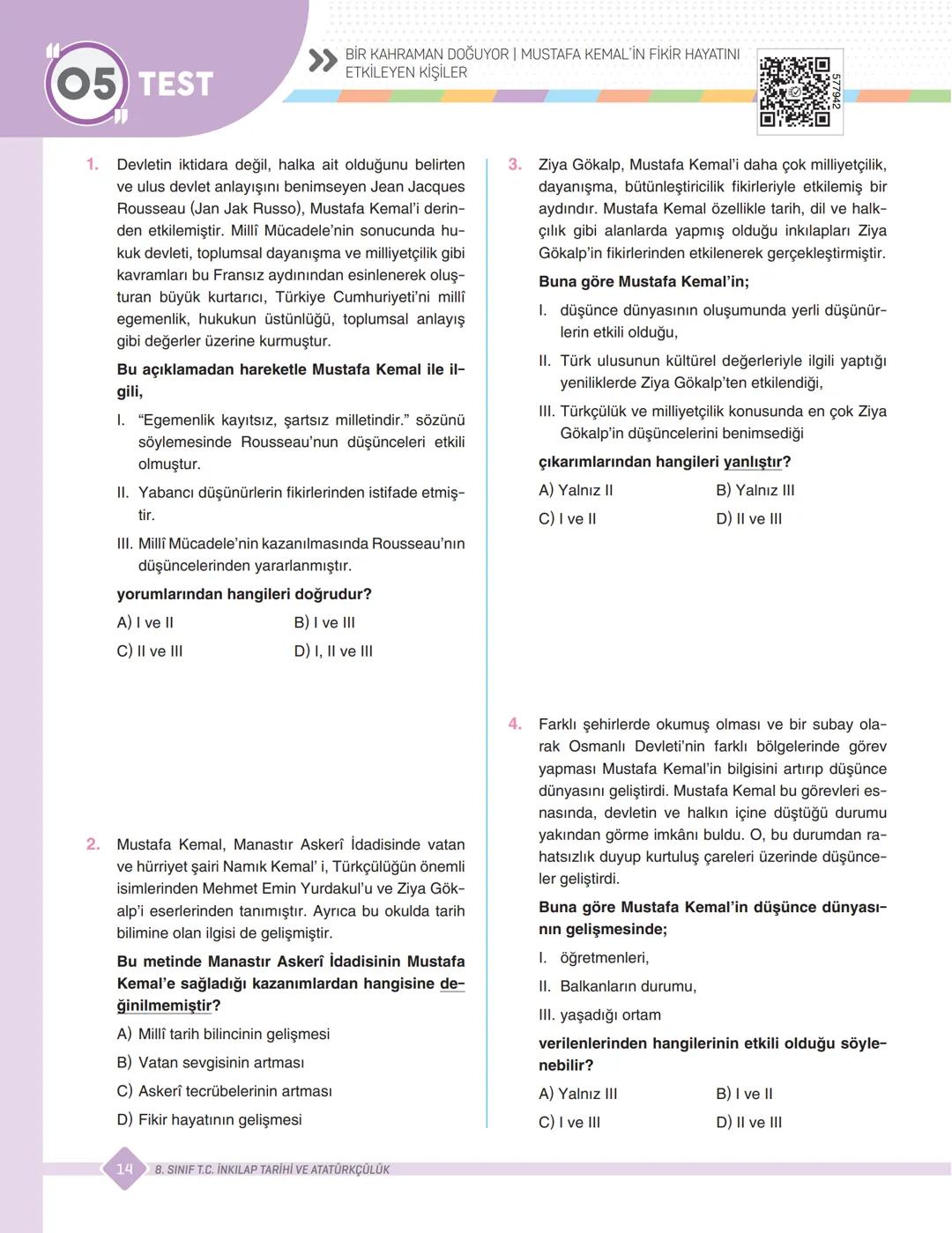 05 TEST

BİR KAHRAMAN DOĞUYOR | MUSTAFA KEMAL'İN FİKİR HAYATINI ETKİLEYEN KİŞİLER

577942

1. Devletin iktidara değil, halka ait olduğunu belirten ve ulus devlet anlayışını benimseyen Jean Jacques Rousseau (Jan Jak Russo), Mustafa Kemal'i derinden etkilemiştir. Millî Mücadele'nin sonucunda hukuk devleti, toplumsal dayanışma ve milliyetçilik gibi kavramları bu Fransız aydınından esinlenerek oluşturan büyük kurtarıcı, Türkiye Cumhuriyeti'ni millî egemenlik, hukukun üstünlüğü, toplumsal anlayış gibi değerler üzerine kurmuştur.

Bu açıklamadan hareketle Mustafa Kemal ile ilgili,

I. "Egemenlik kayıtsız, şartsız milletindir." sözünü söylemesinde Rousseau'nun düşünceleri etkili olmuştur.

II. Yabancı düşünürlerin fikirlerinden istifade etmiştir.

III. Millî Mücadele'nin kazanılmasında Rousseau'nın düşüncelerinden yararlanmıştır.

yorumlarından hangileri doğrudur?

A) I ve II
B) I ve III
C) II ve III
D) I, II ve III

2. Mustafa Kemal, Manastır Askerî İdadisinde vatan ve hürriyet şairi Namık Kemal' i, Türkçülüğün önemli isimlerinden Mehmet Emin Yurdakul'u ve Ziya Gökalp'i eserlerinden tanımıştır. Ayrıca bu okulda tarih bilimine olan ilgisi de gelişmiştir.

Bu metinde Manastır Askerî İdadisinin Mustafa Kemal'e sağladığı kazanımlardan hangisine değinilmemiştir?

A) Millî tarih bilincinin gelişmesi
B) Vatan sevgisinin artması
C) Askerî tecrübelerinin artması
D) Fikir hayatının gelişmesi

3. Ziya Gökalp, Mustafa Kemal'i daha çok milliyetçilik, dayanışma, bütünleştiricilik fikirleriyle etkilemiş bir aydındır. Mustafa Kemal özellikle tarih, dil ve halkçılık gibi alanlarda yapmış olduğu inkılapları Ziya Gökalp'in fikirlerinden etkilenerek gerçekleştirmiştir.

Buna göre Mustafa Kemal'in;

I. düşünce dünyasının oluşumunda yerli düşünürlerin etkili olduğu,

II. Türk ulusunun kültürel değerleriyle ilgili yaptığı yeniliklerde Ziya Gökalp'ten etkilendiği,

III. Türkçülük ve milliyetçilik konusunda en çok Ziya Gökalp'in düşüncelerini benimsediği

çıkarımlarından hangileri yanlıştır?

A) Yalnız II
B) Yalnız III
C) I ve II
D) II ve III

4. Farklı şehirlerde okumuş olması ve bir subay olarak Osmanlı Devleti'nin farklı bölgelerinde görev yapması Mustafa Kemal'in bilgisini artırıp düşünce dünyasını geliştirdi. Mustafa Kemal bu görevleri esnasında, devletin ve halkın içine düştüğü durumu yakından görme imkânı buldu. O, bu durumdan rahatsızlık duyup kurtuluş çareleri üzerinde düşünceler geliştirdi.

Buna göre Mustafa Kemal'in düşünce dünyasının gelişmesinde;

I. öğretmenleri,

II. Balkanların durumu,

III. yaşadığı ortam

verilenlerinden hangilerinin etkili olduğu söylenebilir?

A) Yalnız III
B) I ve II
C) I ve III
D) II ve III

14 8. SINIF T.C. İNKILAP TARİHİ VE ATATÜRKÇÜLÜK